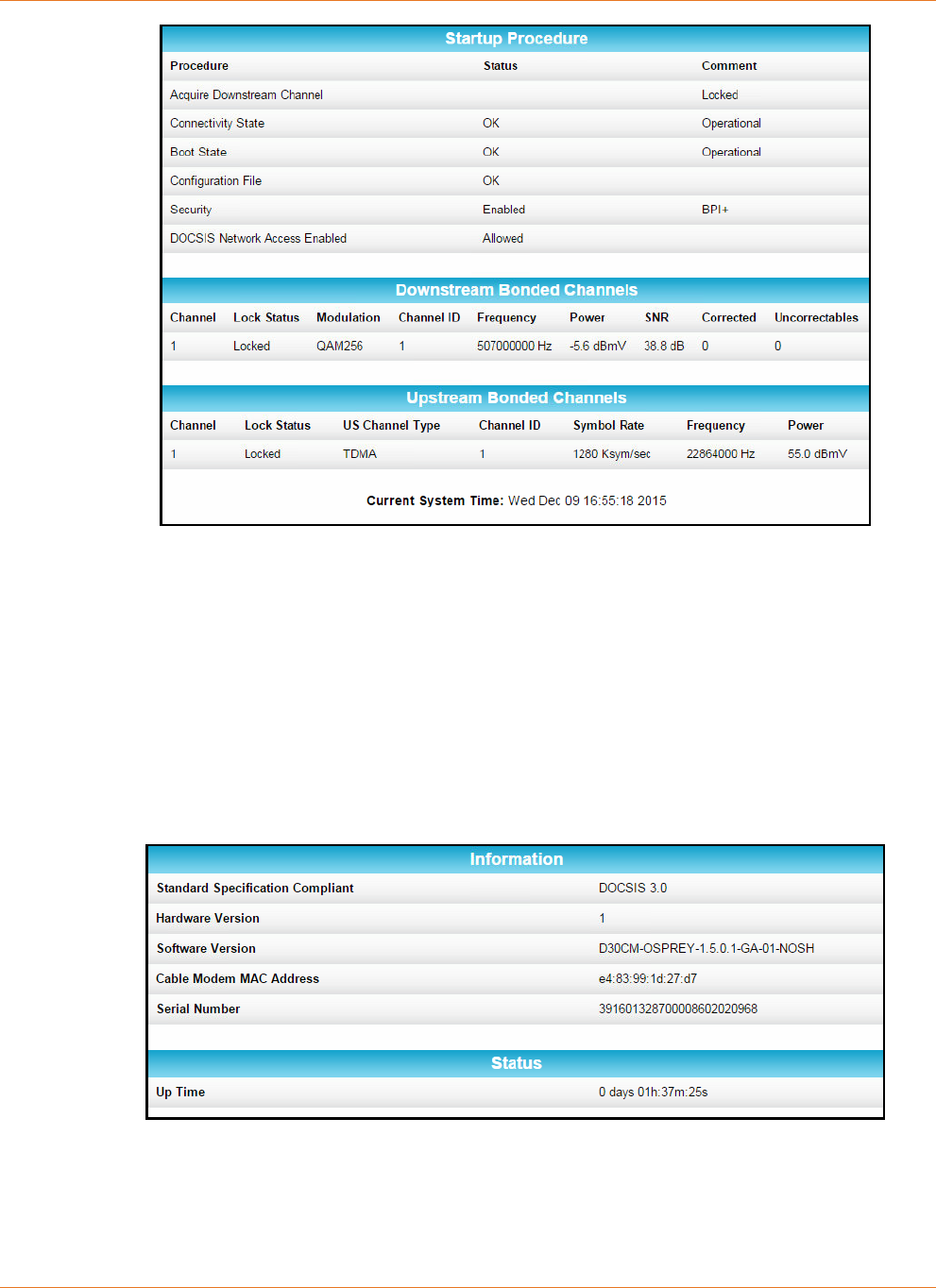 Startup Procedure

| Procedure | Status | Comment |
|---|---|---|
| Acquire Downstream Channel | | Locked |
| Connectivity State | OK | Operational |
| Boot State | OK | Operational |
| Configuration File | OK | |
| Security | Enabled | BPI+ |
| DOCSIS Network Access Enabled | Allowed | |

Downstream Bonded Channels

| Channel | Lock Status | Modulation | Channel ID | Frequency | Power | SNR | Corrected | Uncorrectables |
|---|---|---|---|---|---|---|---|---|
| 1 | Locked | QAM256 | 1 | 507000000 Hz | -5.6 dBmV | 38.8 dB | 0 | 0 |

Upstream Bonded Channels

| Channel | Lock Status | US Channel Type | Channel ID | Symbol Rate | Frequency | Power |
|---|---|---|---|---|---|---|
| 1 | Locked | TDMA | 1 | 1280 Ksym/sec | 22864000 Hz | 55.0 dBmV |

Current System Time: Wed Dec 09 16:55:18 2015

Information

| Standard Specification Compliant | DOCSIS 3.0 |
|---|---|
| Hardware Version | 1 |
| Software Version | D30CM-OSPREY-1.5.0.1-GA-01-NOSH |
| Cable Modem MAC Address | e4:83:99:1d:27:d7 |
| Serial Number | 391601328700008602020968 |

Status

| Up Time | 0 days 01h:37m:25s |
|---|---|